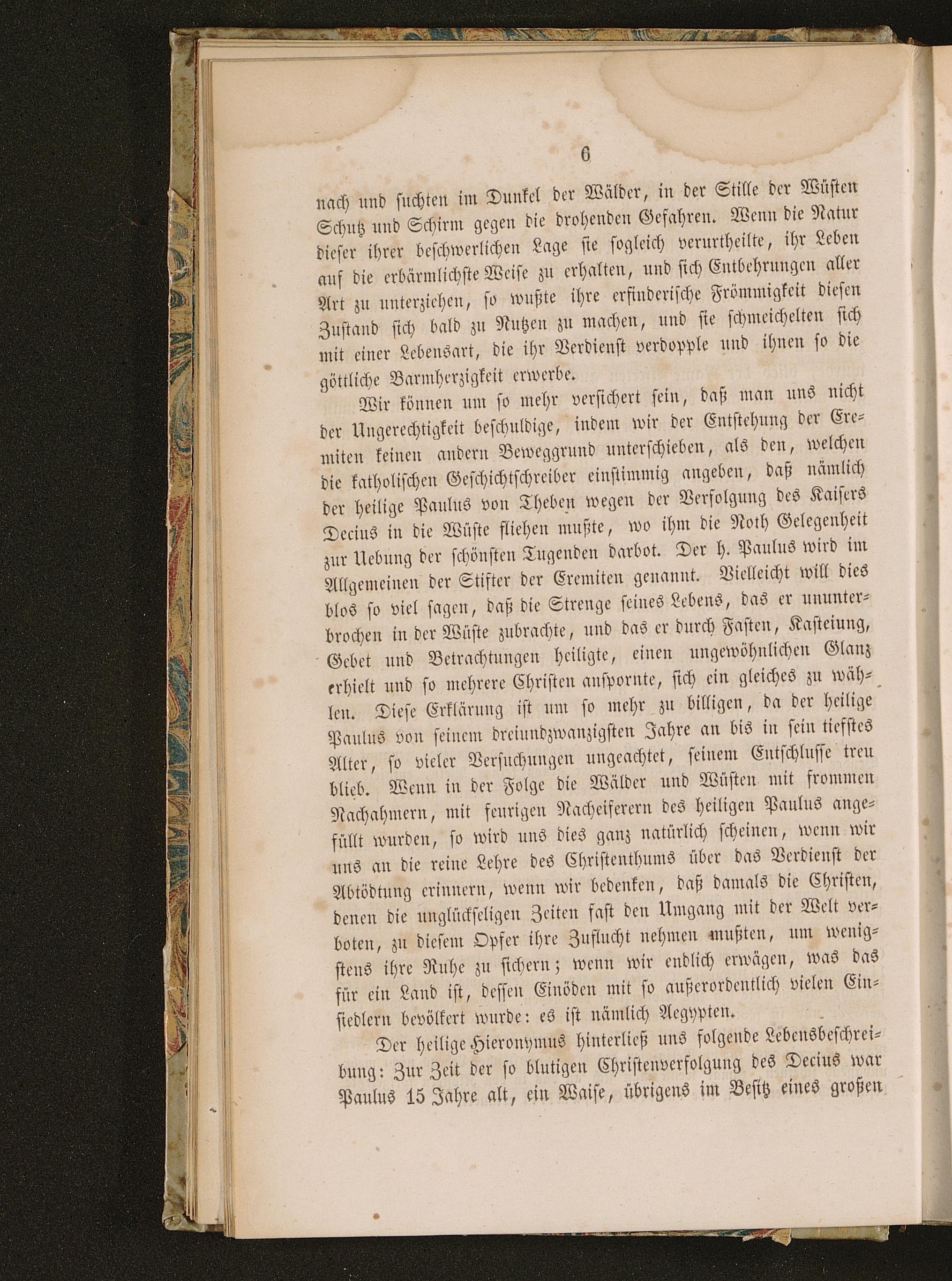 6

nach und suchten im Dunkel der Wälder, in der Stille der Wüsten Schutz und Schirm gegen die drohenden Gefahren. Wenn die Natur dieser ihrer beschwerlichen Lage sie sogleich verurtheilte, ihr Leben auf die erbärmlichste Weise zu erhalten, und sich Entbehrungen aller Art zu unterziehen, so wußte ihre erfinderische Frömmigkeit diesen Zustand sich bald zu Nutzen zu machen, und sie schmeichelten sich mit einer Lebensart, die ihr Verdienst verdopple und ihnen so die göttliche Barmherzigkeit erwerbe.

Wir können um so mehr versichert sein, daß man uns nicht der Ungerechtigkeit beschuldige, indem wir der Entstehung der Eremiten keinen andern Beweggrund unterschieben, als den, welchen die katholischen Geschichtschreiber einstimmig angeben, daß nämlich der heilige Paulus von Theben wegen der Verfolgung des Kaisers Decius in die Wüste fliehen mußte, wo ihm die Noth Gelegenheit zur Uebung der schönsten Tugenden darbot. Der h. Paulus wird im Allgemeinen der Stifter der Eremiten genannt. Vielleicht will dies blos so viel sagen, daß die Strenge seines Lebens, das er ununterbrochen in der Wüste zubrachte, und das er durch Fasten, Kasteiung, Gebet und Betrachtungen heiligte, einen ungewöhnlichen Glanz erhielt und so mehrere Christen anspornte, sich ein gleiches zu wählen. Diese Erklärung ist um so mehr zu billigen, da der heilige Paulus von seinem dreiundzwanzigsten Jahre an bis in sein tiefstes Alter, so vieler Versuchungen ungeachtet, seinem Entschlusse treu blieb. Wenn in der Folge die Wälder und Wüsten mit frommen Nachahmern, mit feurigen Nacheiferern des heiligen Paulus angefüllt wurden, so wird uns dies ganz natürlich scheinen, wenn wir uns an die reine Lehre des Christenthums über das Verdienst der Abtödtung erinnern, wenn wir bedenken, daß damals die Christen, denen die unglückseligen Zeiten fast den Umgang mit der Welt verboten, zu diesem Opfer ihre Zuflucht nehmen mußten, um wenigstens ihre Ruhe zu sichern; wenn wir endlich erwägen, was das für ein Land ist, dessen Einöden mit so außerordentlich vielen Einsiedlern bevölkert wurde: es ist nämlich Aegypten.

Der heilige Hieronymus hinterließ uns folgende Lebensbeschreibung: Zur Zeit der so blutigen Christenverfolgung des Decius war Paulus 15 Jahre alt, ein Waise, übrigens im Besitz eines großen